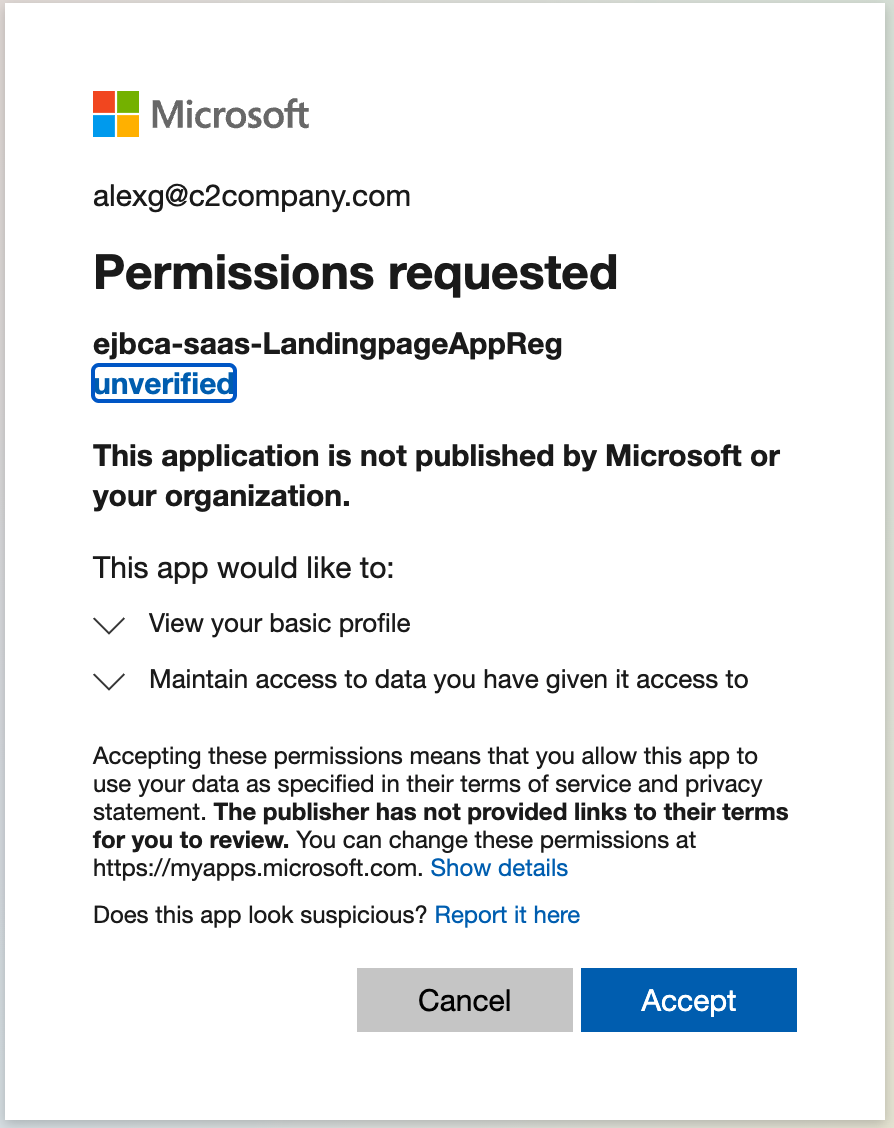 Microsoft

alexg@c2company.com

Permissions requested

ejbca-saas-LandingpageAppReg
unverified

This application is not published by Microsoft or your organization.

This app would like to:

View your basic profile

Maintain access to data you have given it access to

Accepting these permissions means that you allow this app to use your data as specified in their terms of service and privacy statement. The publisher has not provided links to their terms for you to review. You can change these permissions at https://myapps.microsoft.com. Show details

Does this app look suspicious? Report it here

Cancel

Accept